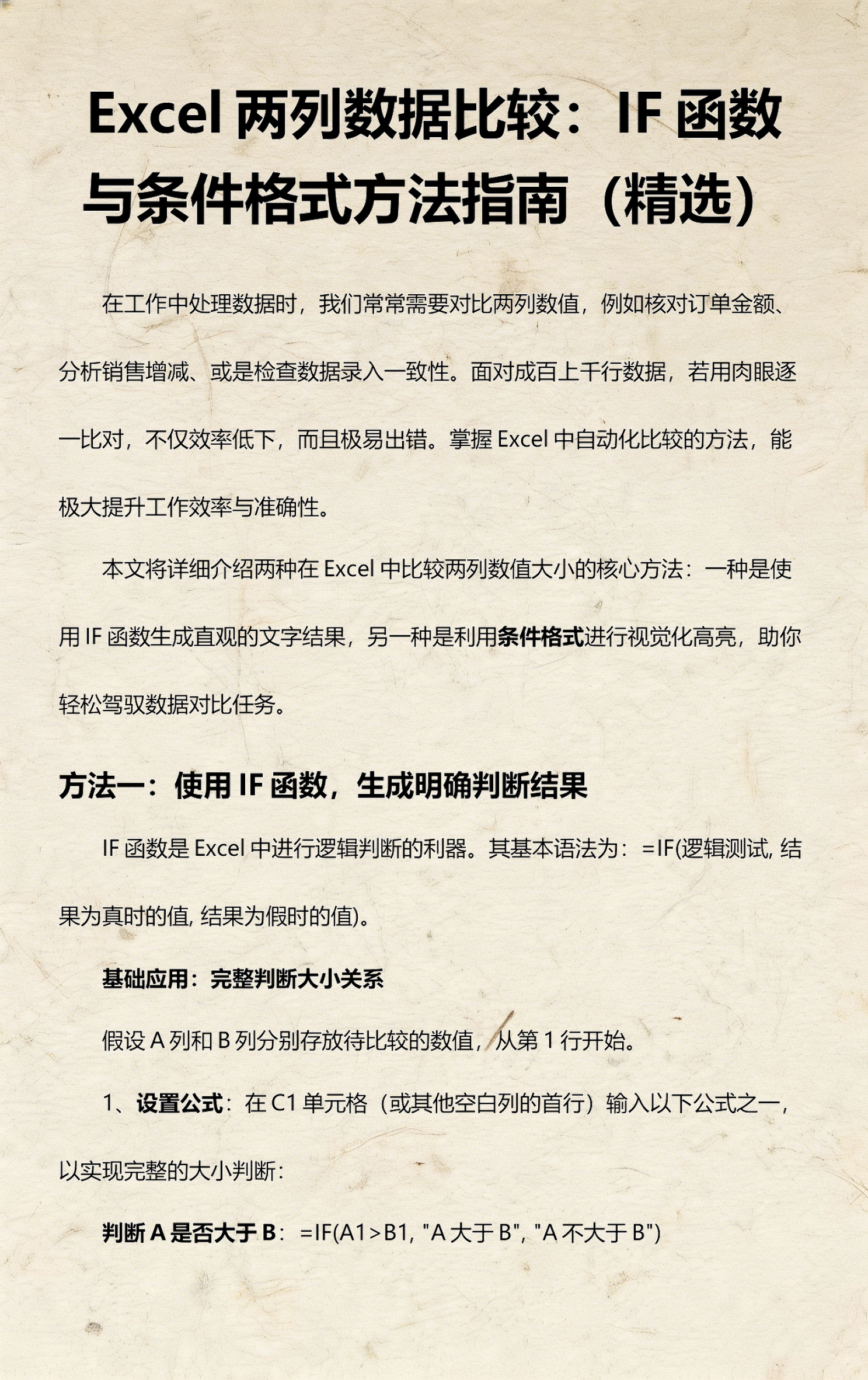 Excel 两列数据比较：IF 函数与条件格式方法指南（精选）

在工作中处理数据时，我们常常需要对比两列数值，例如核对订单金额、分析销售增减、或是检查数据录入一致性。面对成百上千行数据，若用肉眼逐一比对，不仅效率低下，而且极易出错。掌握 Excel 中自动化比较的方法，能极大提升工作效率与准确性。

本文将详细介绍两种在 Excel 中比较两列数值大小的核心方法：一种是使用 IF 函数生成直观的文字结果，另一种是利用条件格式进行视觉化高亮，助你轻松驾驭数据对比任务。

方法一：使用 IF 函数，生成明确判断结果

IF 函数是 Excel 中进行逻辑判断的利器。其基本语法为：=IF(逻辑测试, 结果为真时的值, 结果为假时的值)。

基础应用：完整判断大小关系

假设 A 列和 B 列分别存放待比较的数值，从第 1 行开始。

1、设置公式：在 C1 单元格（或其他空白列的首行）输入以下公式之一，以实现完整的大小判断：

判断 A 是否大于 B：=IF(A1>B1, "A 大于 B", "A 不大于 B")